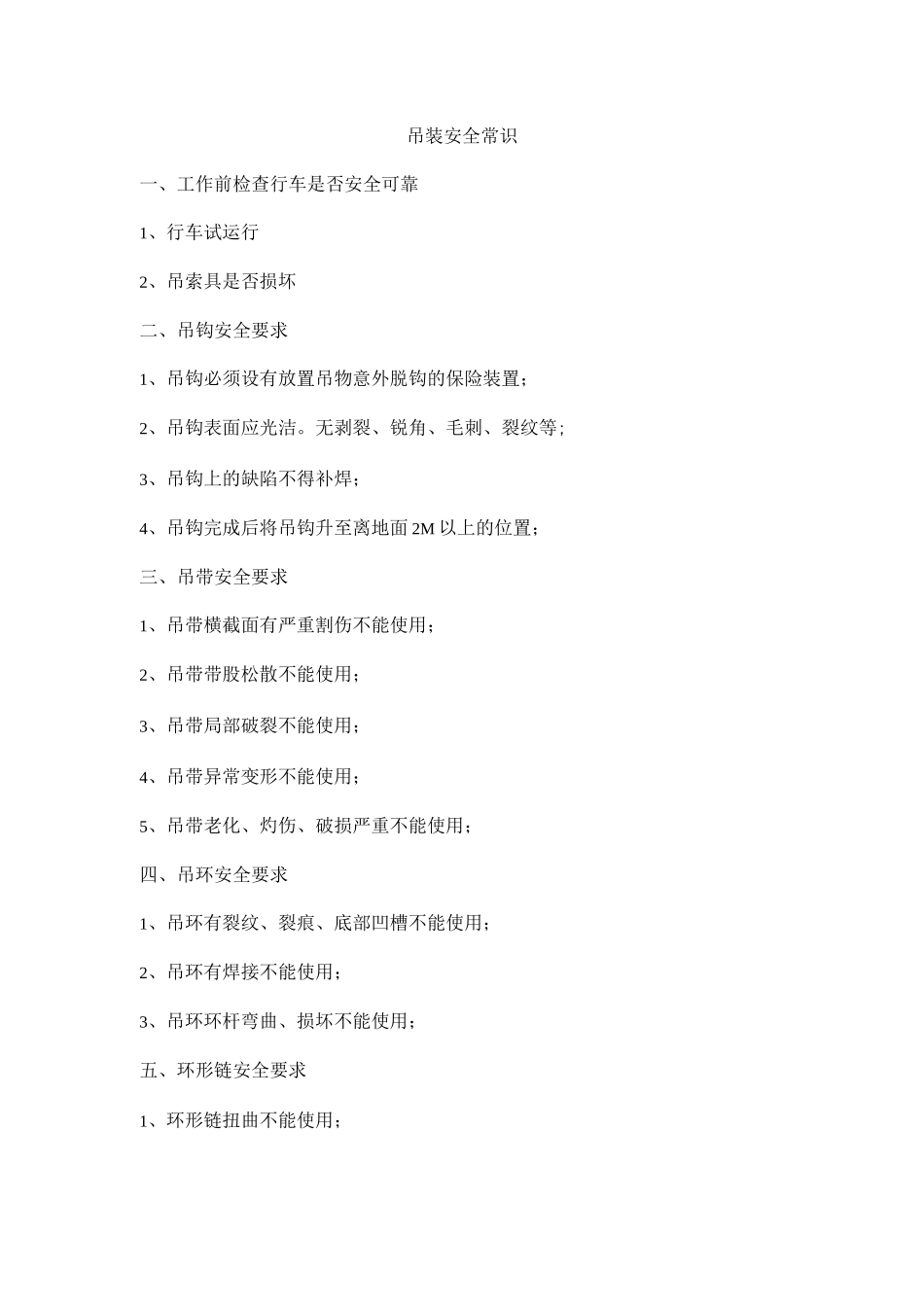 吊装安全常识

一、工作前检查行车是否安全可靠

1、行车试运行

2、吊索具是否损坏

二、吊钩安全要求

1、吊钩必须设有放置吊物意外脱钩的保险装置；

2、吊钩表面应光洁。无剥裂、锐角、毛刺、裂纹等；

3、吊钩上的缺陷不得补焊；

4、吊钩完成后将吊钩升至离地面 2M 以上的位置；

三、吊带安全要求

1、吊带横截面有严重割伤不能使用；

2、吊带带股松散不能使用；

3、吊带局部破裂不能使用；

4、吊带异常变形不能使用；

5、吊带老化、灼伤、破损严重不能使用；

四、吊环安全要求

1、吊环有裂纹、裂痕、底部凹槽不能使用；

2、吊环有焊接不能使用；

3、吊环环杆弯曲、损坏不能使用；

五、环形链安全要求

1、环形链扭曲不能使用；